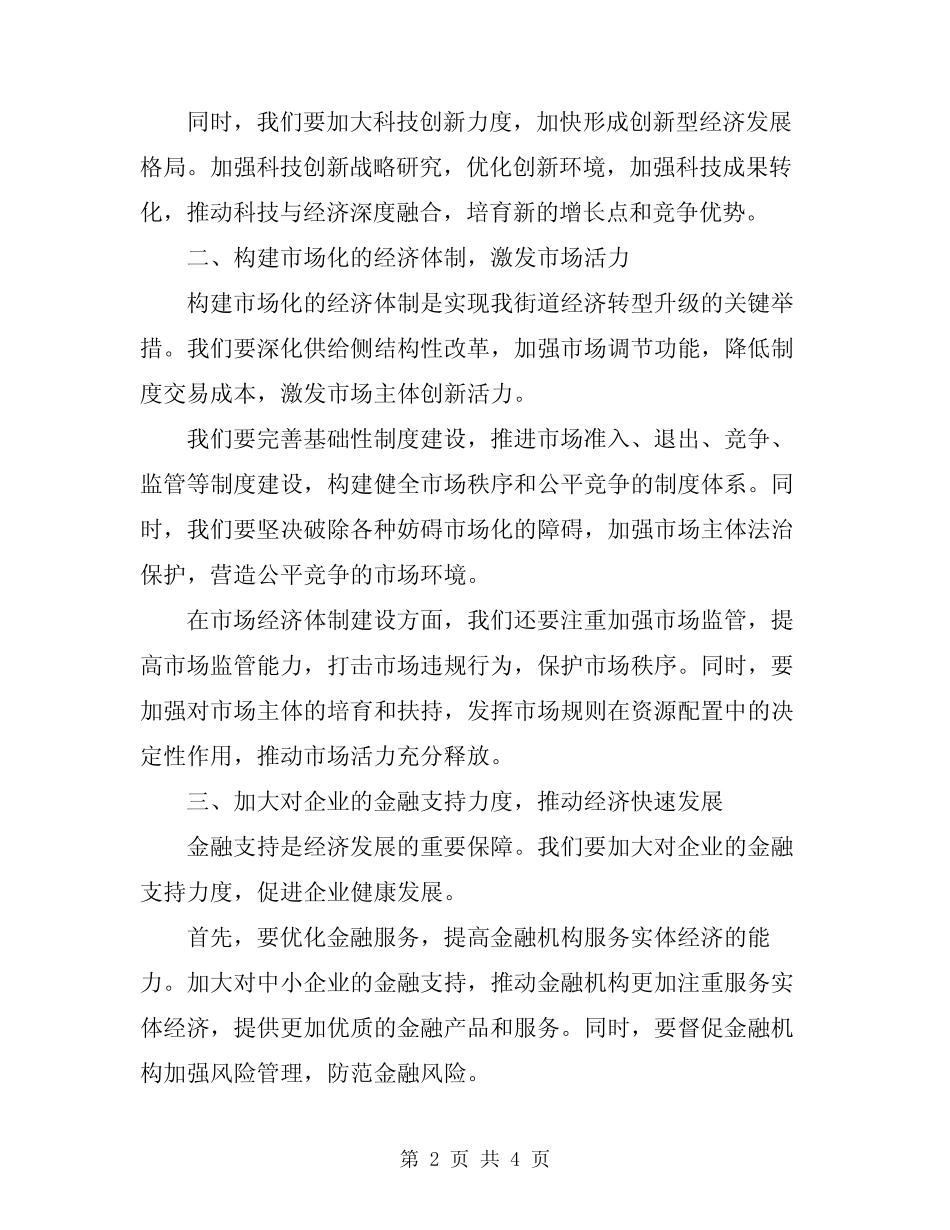 同时，我们要加大科技创新力度，加快形成创新型经济发展格局。加强科技创新战略研究，优化创新环境，加强科技成果转化，推动科技与经济深度融合，培育新的增长点和竞争优势。

二、构建市场化的经济体制，激发市场活力

构建市场化的经济体制是实现我街道经济转型升级的关键举措。我们要深化供给侧结构性改革，加强市场调节功能，降低制度交易成本，激发市场主体创新活力。

我们要完善基础性制度建设，推进市场准入、退出、竞争、监管等制度建设，构建健全市场秩序和公平竞争的制度体系。同时，我们要坚决破除各种妨碍市场化的障碍，加强市场主体法治保护，营造公平竞争的市场环境。

在市场经济体制建设方面，我们还要注重加强市场监管，提高市场监管能力，打击市场违规行为，保护市场秩序。同时，要加强对市场主体的培育和扶持，发挥市场规则在资源配置中的决定性作用，推动市场活力充分释放。

三、加大对企业的金融支持力度，推动经济快速发展

金融支持是经济发展的重要保障。我们要加大对企业的金融支持力度，促进企业健康发展。

首先，要优化金融服务，提高金融机构服务实体经济的能力。加大对中小企业的金融支持，推动金融机构更加注重服务实体经济，提供更加优质的金融产品和服务。同时，要督促金融机构加强风险管理，防范金融风险。

第 2 页 共 4 页